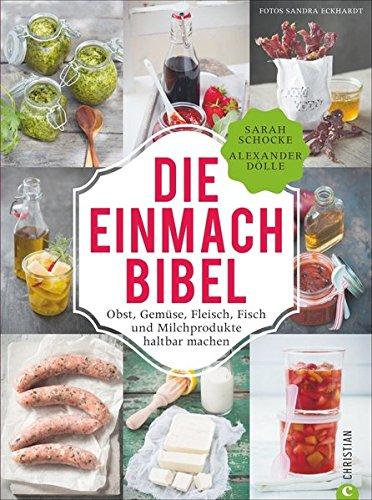 FOTOS SANDRA ECKHARDT

SARAH SCHOCKE
ALEXANDER DÖLLE

DIE EINMACH BIBEL

Obst, Gemüse, Fleisch, Fisch und Milchprodukte haltbar machen

CHRISTIAN